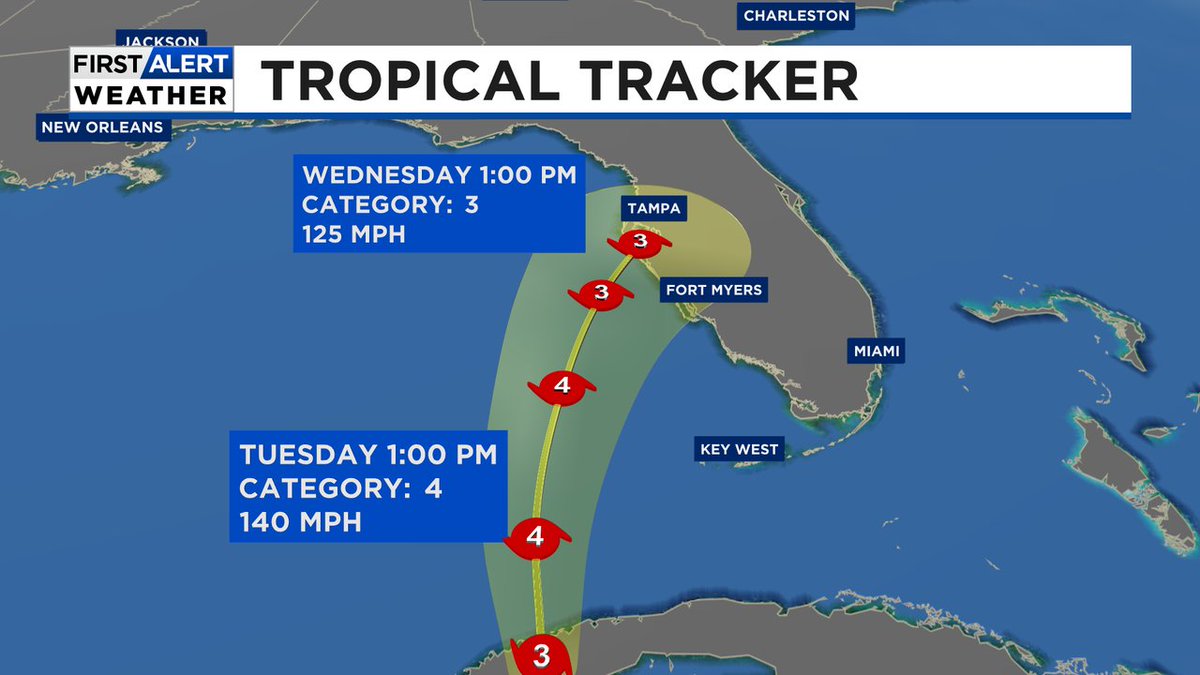 CHARLESTON

JACKSON

FIRST ALERT WEATHER

TROPICAL TRACKER

NEW ORLEANS

WEDNESDAY 1:00 PM
CATEGORY: 3
125 MPH

TAMPA

3

3

FORT MYERS

MIAMI

4

KEY WEST

TUESDAY 1:00 PM
CATEGORY: 4
140 MPH

4

3